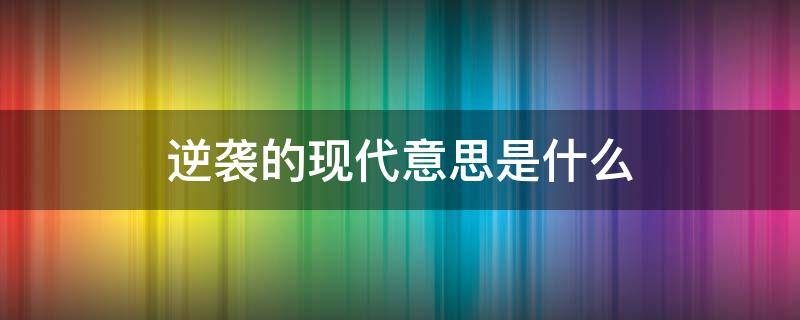 逆袭的现代意思是什么